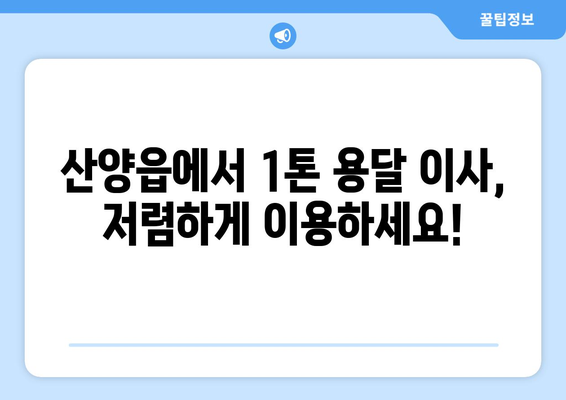 꿀팁정보

산양읍에서 1톤 용달 이사, 저렴하게 이용하세요!